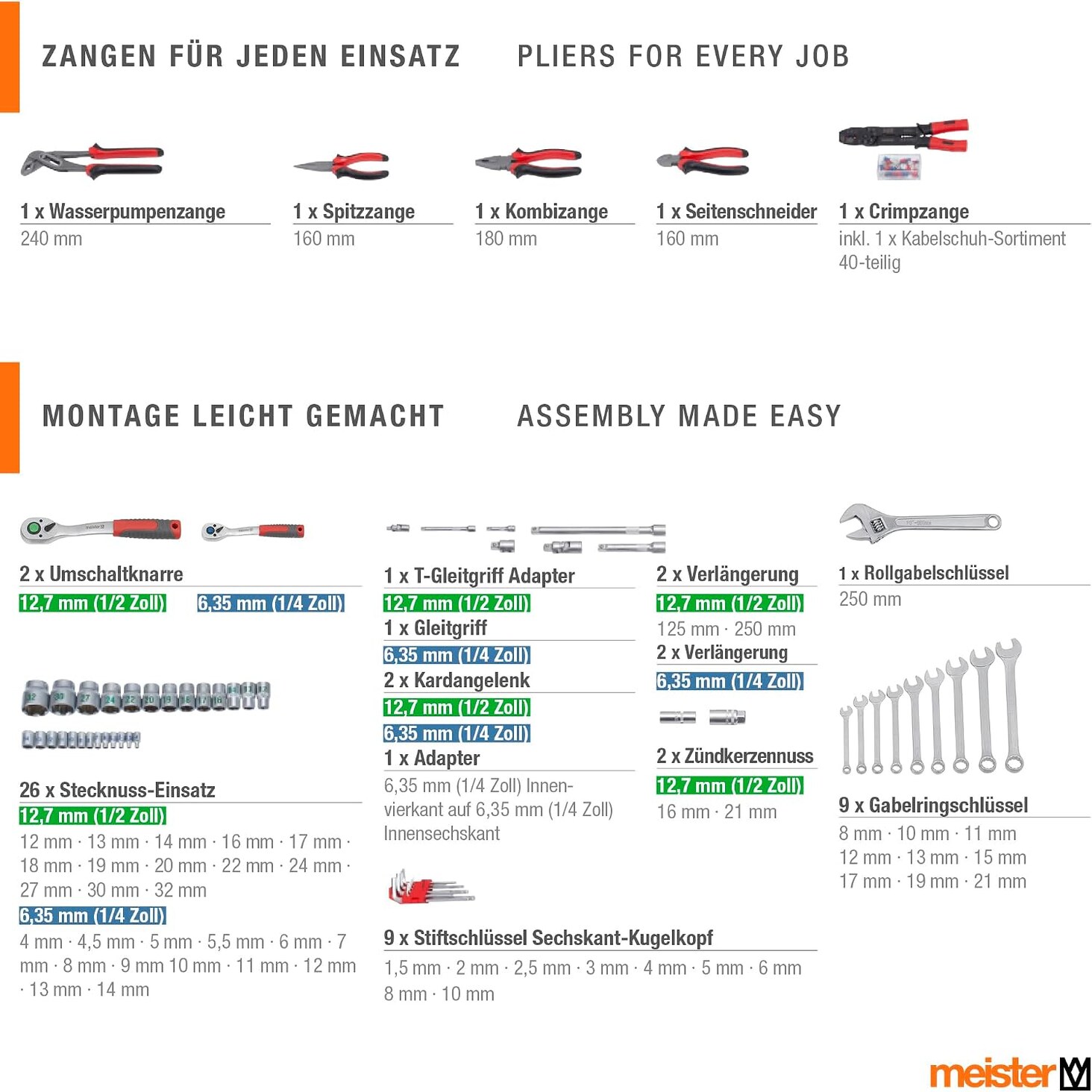 ZANGEN FÜR JEDEN EINSATZ PLIERS FOR EVERY JOB

1 x Wasserpumpenzange
240 mm

1 x Spitzzange
160 mm

1 x Kombizange
180 mm

1 x Seitenschneider
160 mm

1 x Crimpzange
inkl. 1 x Kabelschuh-Sortiment 40-teilig

MONTAGE LEICHT GEMACHT ASSEMBLY MADE EASY

2 x Umschaltknarre
12,7 mm (1/2 Zoll) 6,35 mm (1/4 Zoll)

26 x Stecknuss-Einsatz
12,7 mm (1/2 Zoll)
12 mm · 13 mm · 14 mm · 16 mm · 17 mm · 18 mm · 19 mm · 20 mm · 22 mm · 24 mm · 27 mm · 30 mm · 32 mm
6,35 mm (1/4 Zoll)
4 mm · 4,5 mm · 5 mm · 5,5 mm · 6 mm · 7 mm · 8 mm · 9 mm 10 mm · 11 mm · 12 mm · 13 mm · 14 mm

1 x T-Gleitgriff Adapter
12,7 mm (1/2 Zoll)
1 x Gleitgriff
6,35 mm (1/4 Zoll)
2 x Kardangelenk
12,7 mm (1/2 Zoll)
6,35 mm (1/4 Zoll)
1 x Adapter
6,35 mm (1/4 Zoll) Innenvierkant auf 6,35 mm (1/4 Zoll) Innensechskant

2 x Verlängerung
12,7 mm (1/2 Zoll)
125 mm · 250 mm
2 x Verlängerung
6,35 mm (1/4 Zoll)

2 x Zündkerzennuss
12,7 mm (1/2 Zoll)
16 mm · 21 mm

9 x Stiftschlüssel Sechskant-Kugelkopf
1,5 mm · 2 mm · 2,5 mm · 3 mm · 4 mm · 5 mm · 6 mm 8 mm · 10 mm

1 x Rollgabelschlüssel
250 mm

9 x Gabelringschlüssel
8 mm · 10 mm · 11 mm
12 mm · 13 mm · 15 mm
17 mm · 19 mm · 21 mm

meister